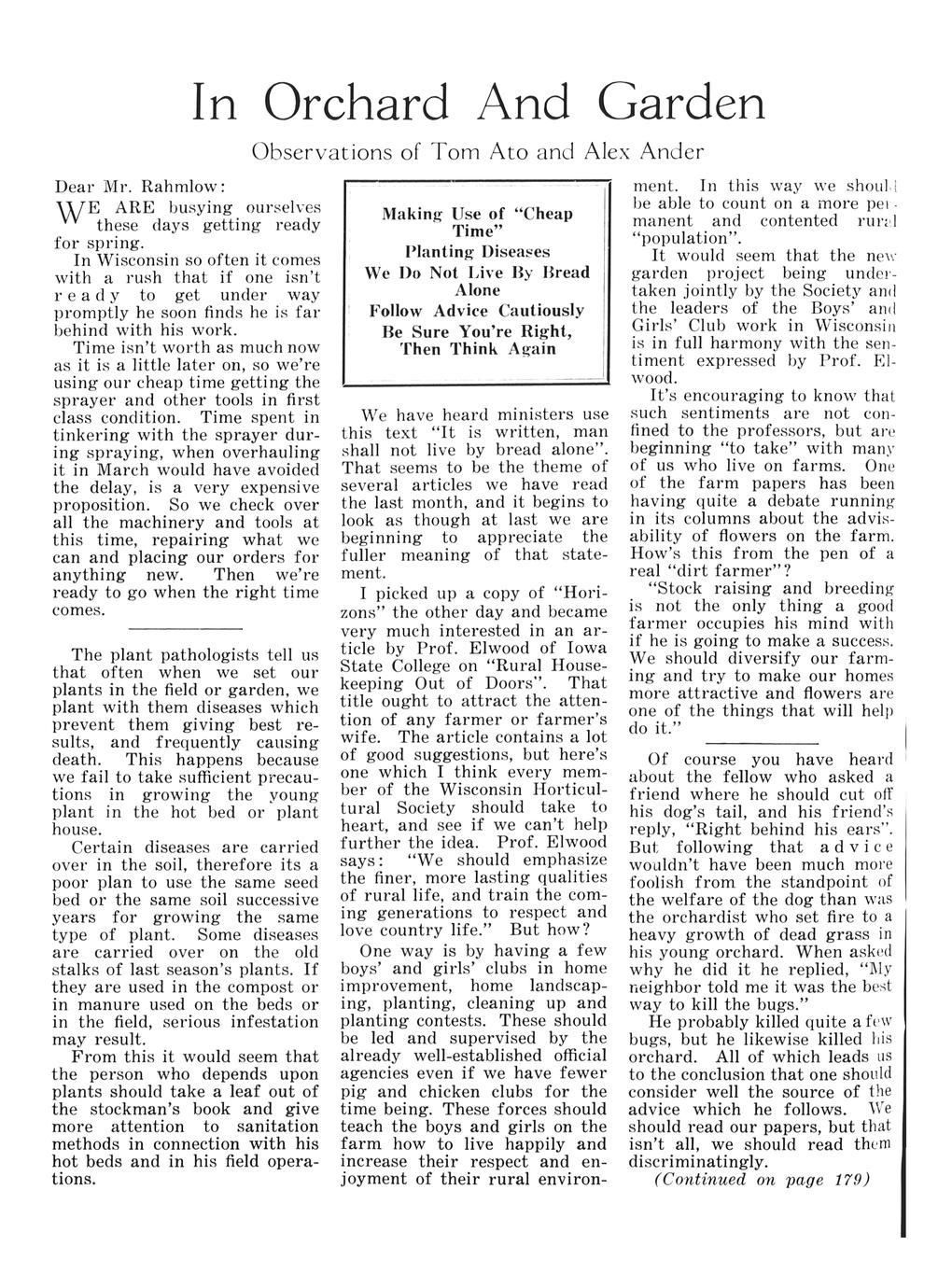 In Orchard And Garden

Observations of Tom Ato and Alex Ander

Dear Mr. Rahmlow:

WE ARE busying ourselves these days getting ready for spring.

In Wisconsin so often it comes with a rush that if one isn't ready to get under way promptly he soon finds he is far behind with his work.

Time isn't worth as much now as it is a little later on, so we're using our cheap time getting the sprayer and other tools in first class condition. Time spent in tinkering with the sprayer during spraying, when overhauling it in March would have avoided the delay, is a very expensive proposition. So we check over all the machinery and tools at this time, repairing what we can and placing our orders for anything new. Then we're ready to go when the right time comes.

The plant pathologists tell us that often when we set our plants in the field or garden, we plant with them diseases which prevent them giving best results, and frequently causing death. This happens because we fail to take sufficient precautions in growing the young plant in the hot bed or plant house.

Certain diseases are carried over in the soil, therefore its a poor plan to use the same seed bed or the same soil successive years for growing the same type of plant. Some diseases are carried over on the old stalks of last season's plants. If they are used in the compost or in manure used on the beds or in the field, serious infestation may result.

From this it would seem that the person who depends upon plants should take a leaf out of the stockman's book and give more attention to sanitation methods in connection with his hot beds and in his field operations.

Making Use of "Cheap Time"
Planting Diseases
We Do Not Live By Bread Alone
Follow Advice Cautiously
Be Sure You're Right, Then Think Again

We have heard ministers use this text "It is written, man shall not live by bread alone". That seems to be the theme of several articles we have read the last month, and it begins to look as though at last we are beginning to appreciate the fuller meaning of that statement.

I picked up a copy of "Horizons" the other day and became very much interested in an article by Prof. Elwood of Iowa State College on "Rural Housekeeping Out of Doors". That title ought to attract the attention of any farmer or farmer's wife. The article contains a lot of good suggestions, but here's one which I think every member of the Wisconsin Horticultural Society should take to heart, and see if we can't help further the idea. Prof. Elwood says: "We should emphasize the finer, more lasting qualities of rural life, and train the coming generations to respect and love country life." But how?

One way is by having a few boys' and girls' clubs in home improvement, home landscaping, planting, cleaning up and planting contests. These should be led and supervised by the already well-established official agencies even if we have fewer pig and chicken clubs for the time being. These forces should teach the boys and girls on the farm how to live happily and increase their respect and enjoyment of their rural environment. In this way we should be able to count on a more permanent and contented rural "population".

It would seem that the new garden project being undertaken jointly by the Society and the leaders of the Boys' and Girls' Club work in Wisconsin is in full harmony with the sentiment expressed by Prof. Elwood.

It's encouraging to know that such sentiments are not confined to the professors, but are beginning "to take" with many of us who live on farms. One of the farm papers has been having quite a debate running in its columns about the advisability of flowers on the farm. How's this from the pen of a real "dirt farmer"?

"Stock raising and breeding is not the only thing a good farmer occupies his mind with if he is going to make a success. We should diversify our farming and try to make our homes more attractive and flowers are one of the things that will help do it."

Of course you have heard about the fellow who asked a friend where he should cut off his dog's tail, and his friend's reply, "Right behind his ears". But following that advice wouldn't have been much more foolish from the standpoint of the welfare of the dog than was the orchardist who set fire to a heavy growth of dead grass in his young orchard. When asked why he did it he replied, "My neighbor told me it was the best way to kill the bugs."

He probably killed quite a few bugs, but he likewise killed his orchard. All of which leads us to the conclusion that one should consider well the source of the advice which he follows. We should read our papers, but that isn't all, we should read them discriminatingly.

(Continued on page 179)